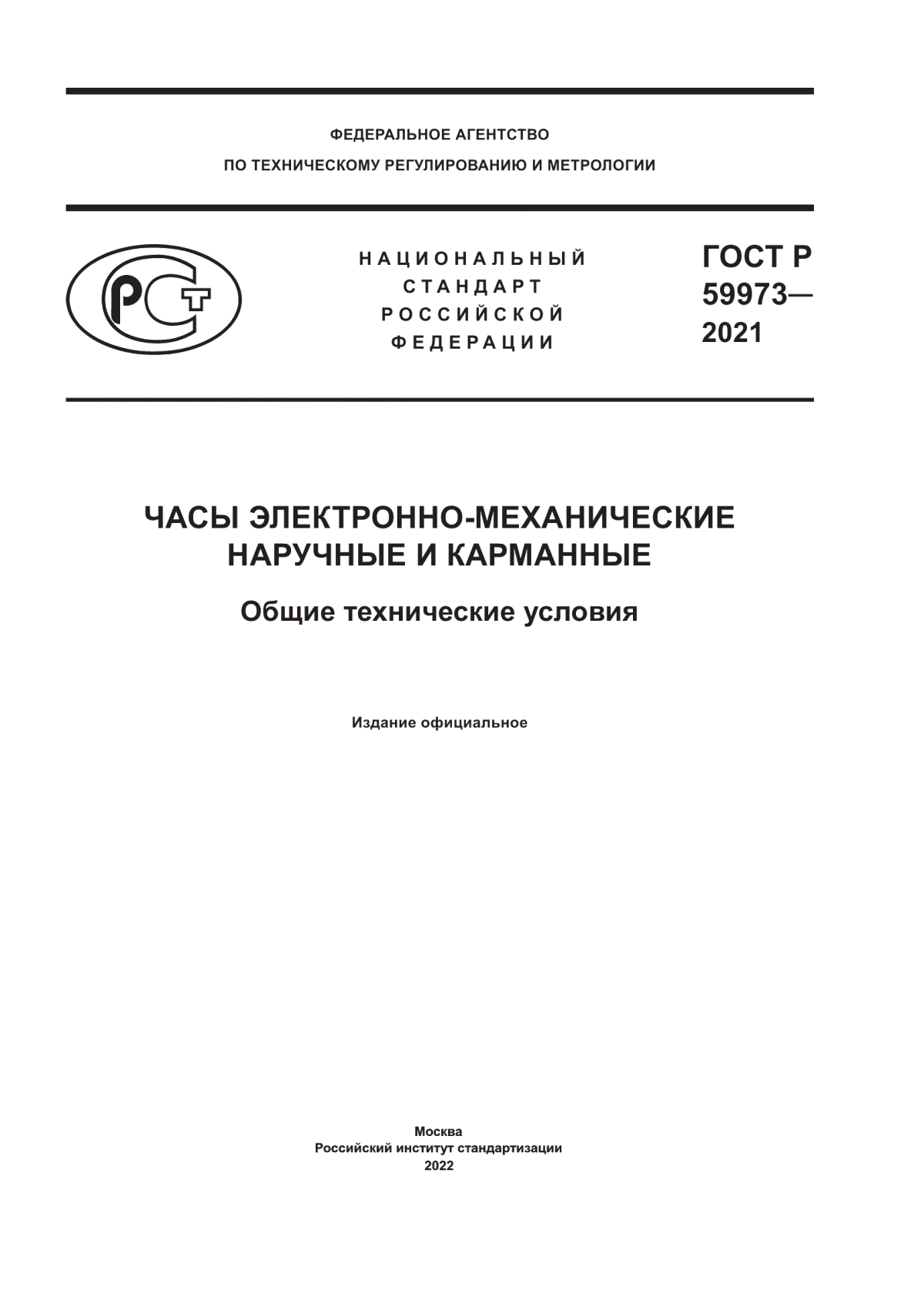 ФЕДЕРАЛЬНОЕ АГЕНТСТВО
ПО ТЕХНИЧЕСКОМУ РЕГУЛИРОВАНИЮ И МЕТРОЛОГИИ

РСТ

НАЦИОНАЛЬНЫЙ
СТАНДАРТ
РОССИЙСКОЙ
ФЕДЕРАЦИИ

ГОСТ Р
59973—
2021

ЧАСЫ ЭЛЕКТРОННО-МЕХАНИЧЕСКИЕ
НАРУЧНЫЕ И КАРМАННЫЕ

Общие технические условия

Издание официальное

Москва
Российский институт стандартизации
2022